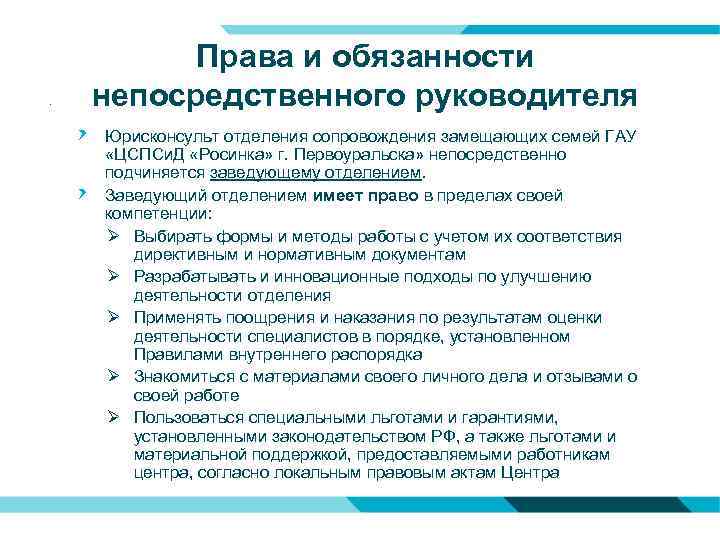 Права и обязанности непосредственного руководителя

Юрисконсульт отделения сопровождения замещающих семей ГАУ «ЦСПСиД «Росинка» г. Первоуральска» непосредственно подчиняется заведующему отделением.

Заведующий отделением имеет право в пределах своей компетенции:

Выбирать формы и методы работы с учетом их соответствия директивным и нормативным документам

Разрабатывать и инновационные подходы по улучшению деятельности отделения

Применять поощрения и наказания по результатам оценки деятельности специалистов в порядке, установленном Правилами внутреннего распорядка

Знакомиться с материалами своего личного дела и отзывами о своей работе

Пользоваться специальными льготами и гарантиями, установленными законодательством РФ, а также льготами и материальной поддержкой, предоставляемыми работникам центра, согласно локальным правовым актам Центра